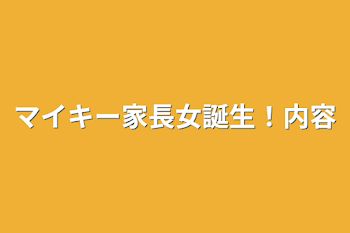 マイキー家長女誕生！内容